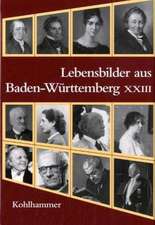 Lebensbilder aus Baden-Württemberg XXIII

Kohlhammer